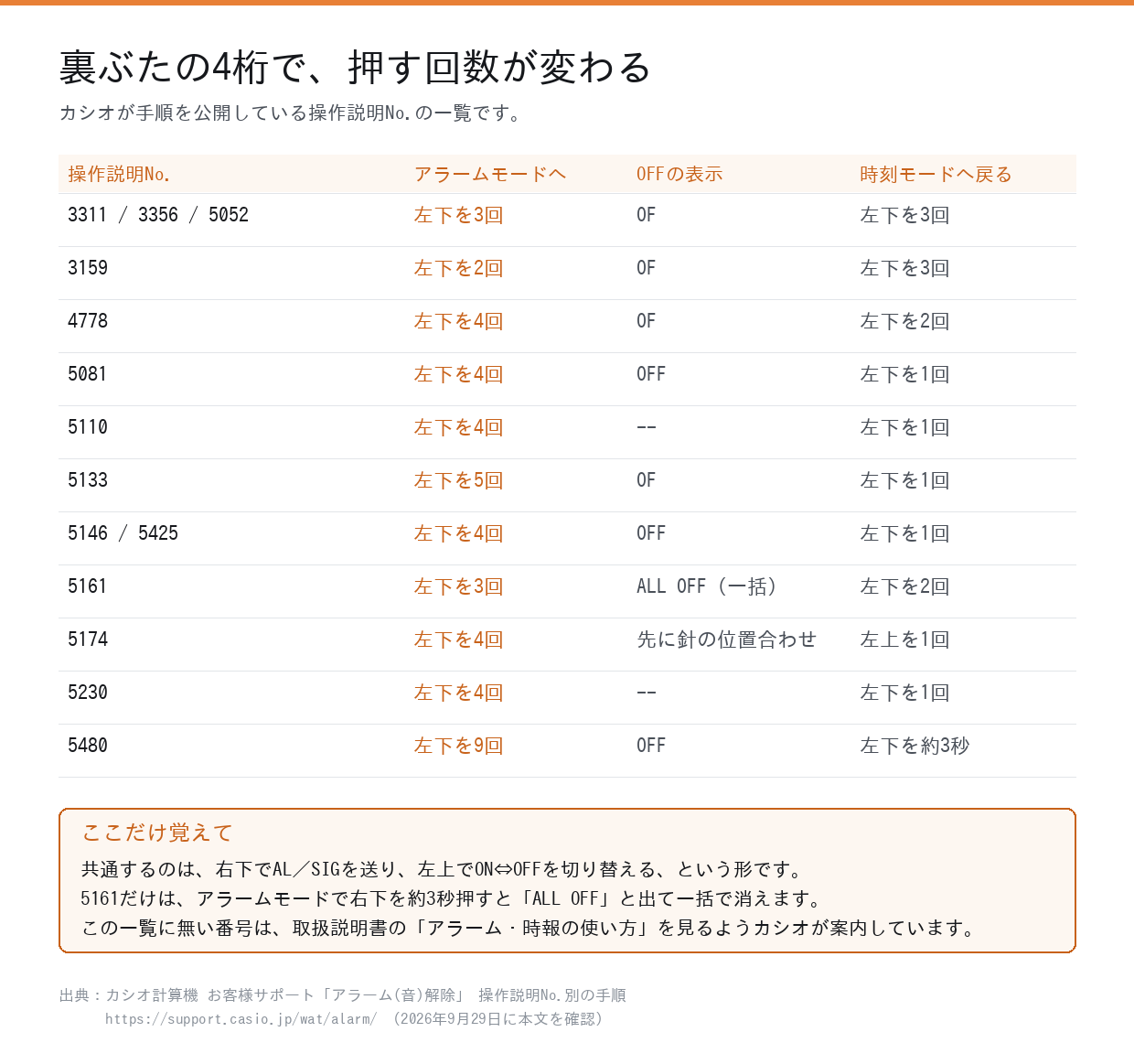 裏ぶたの4桁で、押す回数が変わる

カシオが手順を公開している操作説明No.の一覧です。

| 操作説明No. | アラームモードへ | OFFの表示 | 時刻モードへ戻る |
|---|---|---|---|
| 3311 / 3356 / 5052 | 左下を3回 | OF | 左下を3回 |
| 3159 | 左下を2回 | OF | 左下を3回 |
| 4778 | 左下を4回 | OF | 左下を2回 |
| 5081 | 左下を4回 | OFF | 左下を1回 |
| 5110 | 左下を4回 | -- | 左下を1回 |
| 5133 | 左下を5回 | OF | 左下を1回 |
| 5146 / 5425 | 左下を4回 | OFF | 左下を1回 |
| 5161 | 左下を3回 | ALL OFF（一括） | 左下を2回 |
| 5174 | 左下を4回 | 先に針の位置合わせ | 左上を1回 |
| 5230 | 左下を4回 | -- | 左下を1回 |
| 5480 | 左下を9回 | OFF | 左下を約3秒 |

ここだけ覚えて

共通するのは、右下でAL／SIGを送り、左上でON⇔OFFを切り替える、という形です。
5161だけは、アラームモードで右下を約3秒押すと「ALL OFF」と出て一括で消えます。
この一覧に無い番号は、取扱説明書の「アラーム・時報の使い方」を見るようカシオが案内しています。

出典：カシオ計算機 お客様サポート「アラーム(音)解除」 操作説明No.別の手順
https://support.casio.jp/wat/alarm/ （2026年9月29日に本文を確認）